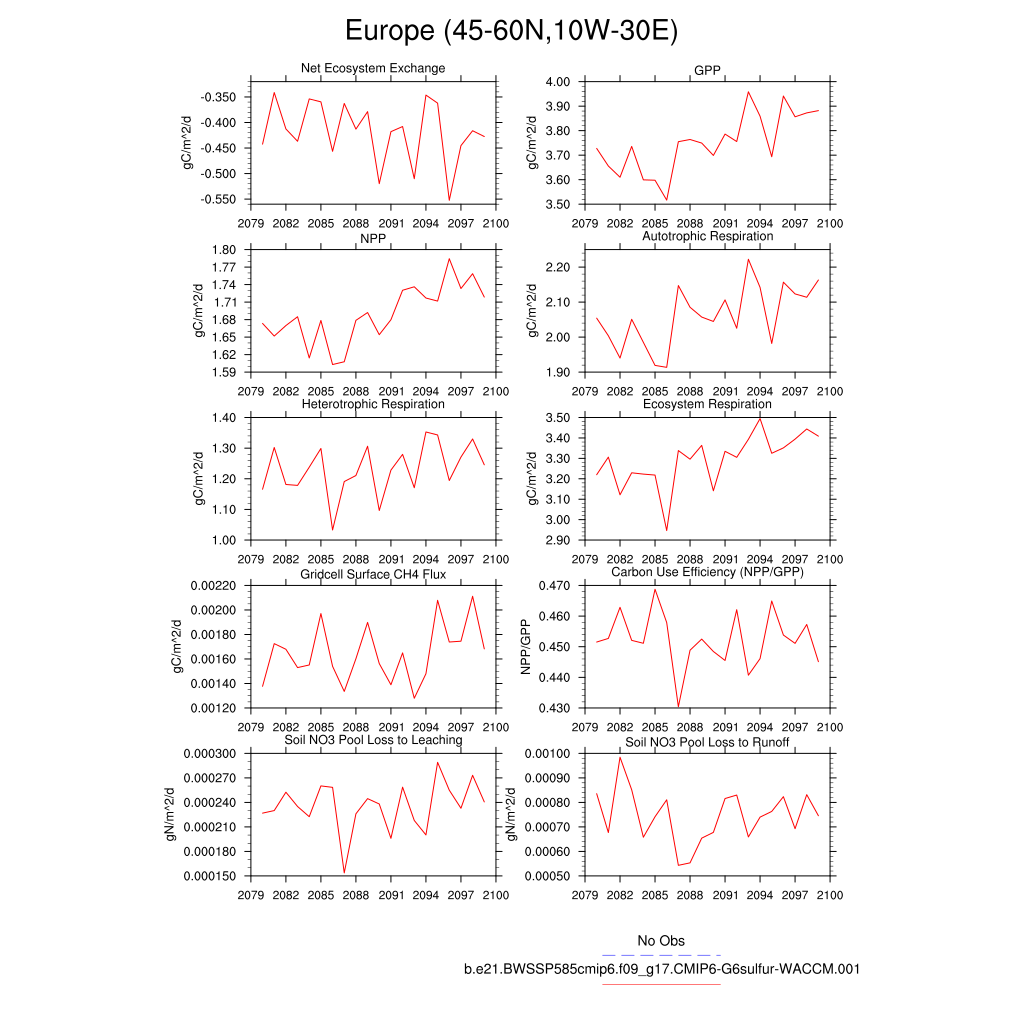 Europe (45-60N,10W-30E)

Net Ecosystem Exchange
gC/m^2/d
-0.350
-0.400
-0.450
-0.500
-0.550
2079 2082 2085 2088 2091 2094 2097 2100

GPP
gC/m^2/d
4.00
3.90
3.80
3.70
3.60
3.50
2079 2082 2085 2088 2091 2094 2097 2100

NPP
gC/m^2/d
1.80
1.77
1.74
1.71
1.68
1.65
1.62
1.59
2079 2082 2085 2088 2091 2094 2097 2100

Autotrophic Respiration
gC/m^2/d
2.20
2.10
2.00
1.90
2079 2082 2085 2088 2091 2094 2097 2100

Heterotrophic Respiration
gC/m^2/d
1.40
1.30
1.20
1.10
1.00
2079 2082 2085 2088 2091 2094 2097 2100

Ecosystem Respiration
gC/m^2/d
3.50
3.40
3.30
3.20
3.10
3.00
2.90
2079 2082 2085 2088 2091 2094 2097 2100

Gridcell Surface CH4 Flux
gC/m^2/d
0.00220
0.00200
0.00180
0.00160
0.00140
0.00120
2079 2082 2085 2088 2091 2094 2097 2100

Carbon Use Efficiency (NPP/GPP)
NPP/GPP
0.470
0.460
0.450
0.440
0.430
2079 2082 2085 2088 2091 2094 2097 2100

Soil NO3 Pool Loss to Leaching
gN/m^2/d
0.000300
0.000270
0.000240
0.000210
0.000180
0.000150
2079 2082 2085 2088 2091 2094 2097 2100

Soil NO3 Pool Loss to Runoff
gN/m^2/d
0.00100
0.00090
0.00080
0.00070
0.00060
0.00050
2079 2082 2085 2088 2091 2094 2097 2100

No Obs
b.e21.BWSSP585cmip6.f09_g17.CMIP6-G6sulfur-WACCM.001